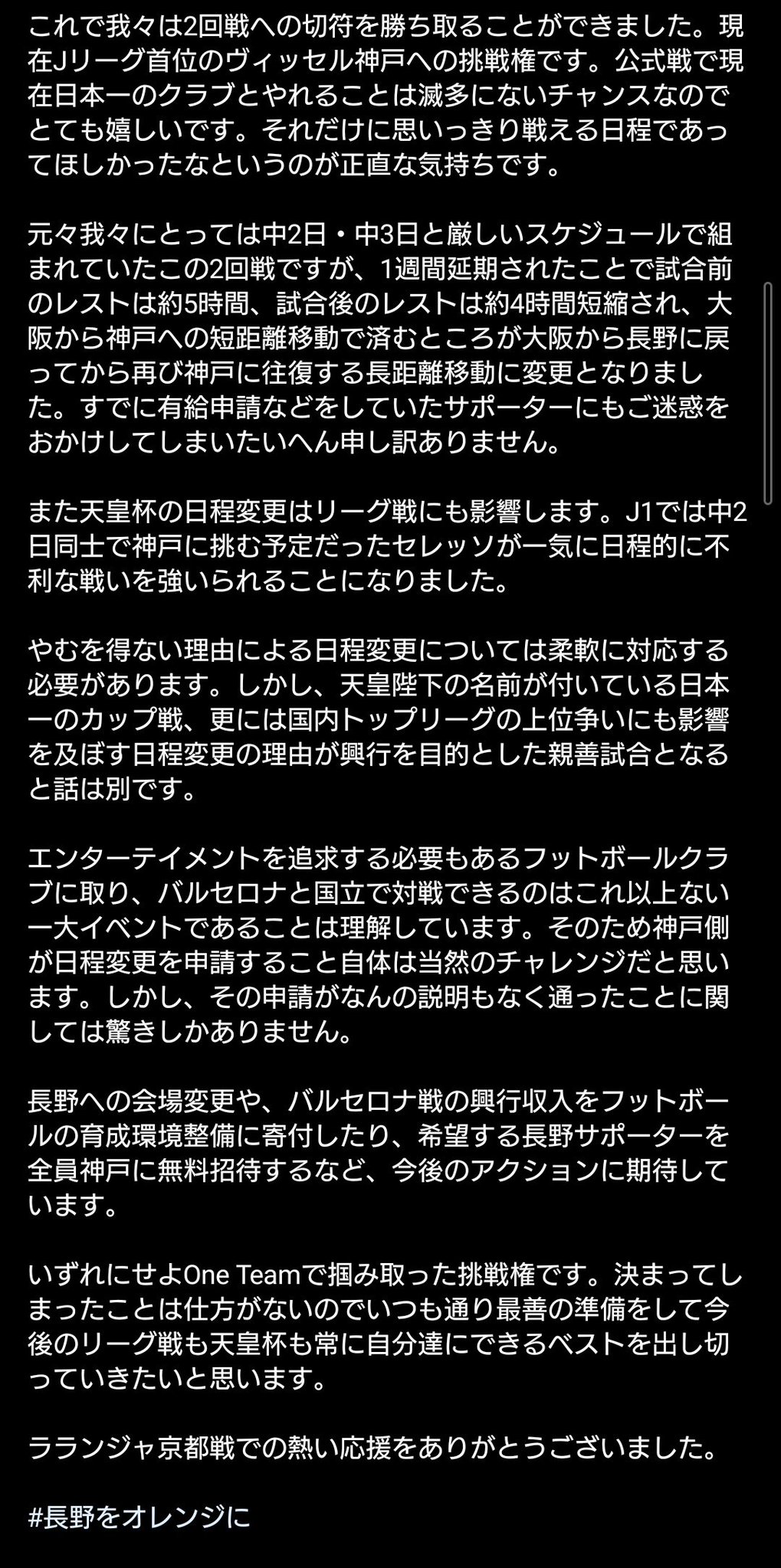 これで我々は2回戦への切符を勝ち取ることができました。現在Jリーグ首位のヴィッセル神戸への挑戦権です。公式戦で現在日本一のクラブとやれることは滅多にないチャンスなのでとても嬉しいです。それだけに思いっきり戦える日程であってほしかったなというのが正直な気持ちです。

元々我々にとっては中2日・中3日と厳しいスケジュールで組まれていたこの2回戦ですが、1週間延期されたことで試合前のレストは約5時間、試合後のレストは約4時間短縮され、大阪から神戸への短距離移動で済むところが大阪から長野に戻ってから再び神戸に往復する長距離移動に変更となりました。すでに有給申請などをしていたサポーターにもご迷惑をおかけしてしまいたいへん申し訳ありません。

また天皇杯の日程変更はリーグ戦にも影響します。J1では中2日同士で神戸に挑む予定だったセレッソが一気に日程的に不利な戦いを強いられることになりました。

やむを得ない理由による日程変更については柔軟に対応する必要があります。しかし、天皇陛下の名前が付いている日本一のカップ戦、更には国内トップリーグの上位争いにも影響を及ぼす日程変更の理由が興行を目的とした親善試合となると話は別です。

エンターテイメントを追求する必要もあるフットボールクラブに取り、バルセロナと国立で対戦できるのはこれ以上ない一大イベントであることは理解しています。そのため神戸側が日程変更を申請すること自体は当然のチャレンジだと思います。しかし、その申請がなんの説明もなく通ったことに関しては驚きしかありません。

長野への会場変更や、バルセロナ戦の興行収入をフットボールの育成環境整備に寄付したり、希望する長野サポーターを全員神戸に無料招待するなど、今後のアクションに期待しています。

いずれにせよOne Teamで掴み取った挑戦権です。決まってしまったことは仕方がないのでいつも通り最善の準備をして今後のリーグ戦も天皇杯も常に自分達にできるベストを出し切っていきたいと思います。

ラランジャ京都戦での熱い応援をありがとうございました。

#長野をオレンジに